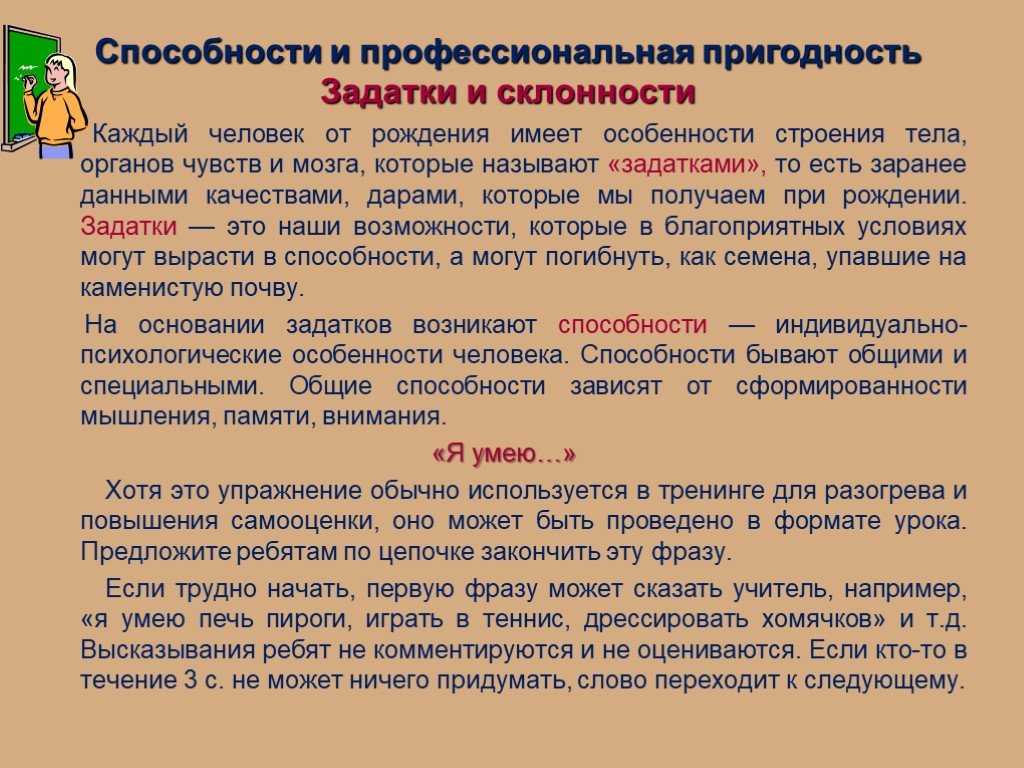 Способности и профессиональная пригодность
Задатки и склонности

Каждый человек от рождения имеет особенности строения тела, органов чувств и мозга, которые называют «задатками», то есть заранее данными качествами, дарами, которые мы получаем при рождении. Задатки — это наши возможности, которые в благоприятных условиях могут вырасти в способности, а могут погибнуть, как семена, упавшие на каменистую почву.

На основании задатков возникают способности — индивидуально-психологические особенности человека. Способности бывают общими и специальными. Общие способности зависят от сформированности мышления, памяти, внимания.

«Я умею…»

Хотя это упражнение обычно используется в тренинге для разогрева и повышения самооценки, оно может быть проведено в формате урока. Предложите ребятам по цепочке закончить эту фразу.

Если трудно начать, первую фразу может сказать учитель, например, «я умею печь пироги, играть в теннис, дрессировать хомячков» и т.д. Высказывания ребят не комментируются и не оцениваются. Если кто-то в течение 3 с. не может ничего придумать, слово переходит к следующему.